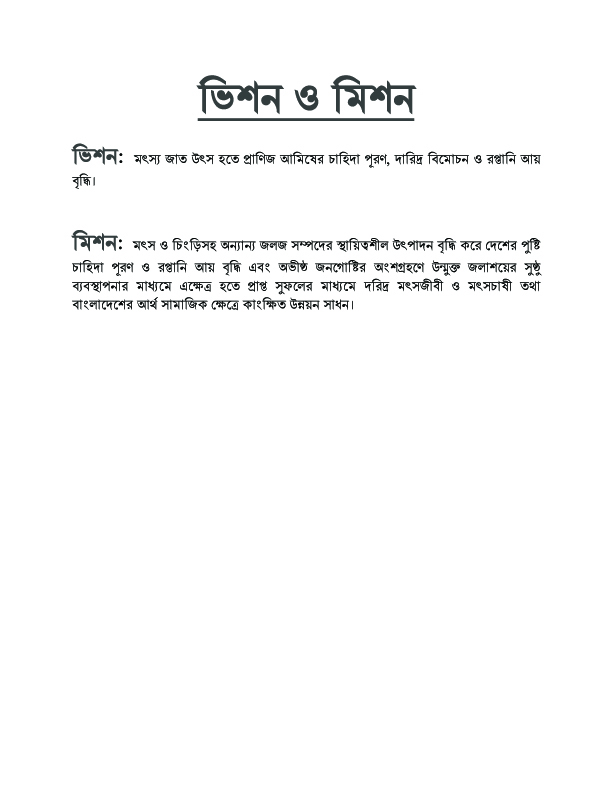 ভিশন ও মিশন

ভিশন: মৎস্য জাত উৎস হতে প্রাণিজ আমিষের চাহিদা পূরণ, দারিদ্র বিমোচন ও রপ্তানি আয় বৃদ্ধি।

মিশন: মৎস ও চিংড়িসহ অন্যান্য জলজ সম্পদের স্থায়িত্বশীল উৎপাদন বৃদ্ধি করে দেশের পুষ্টি চাহিদা পূরণ ও রপ্তানি আয় বৃদ্ধি এবং অভীষ্ঠ জনগোষ্টির অংশগ্রহণে উন্মুক্ত জলাশয়ের সুষ্ঠু ব্যবস্থাপনার মাধ্যমে এক্ষেত্র হতে প্রাপ্ত সুফলের মাধ্যমে দরিদ্র মৎসজীবী ও মৎসচাষী তথা বাংলাদেশের আর্থ সামাজিক ক্ষেত্রে কাংক্ষিত উন্নয়ন সাধন।